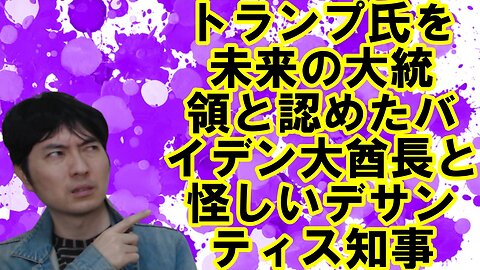 トランプ氏を未来の大統領と認めたバイデン大酋長と怪しいデサンティス知事